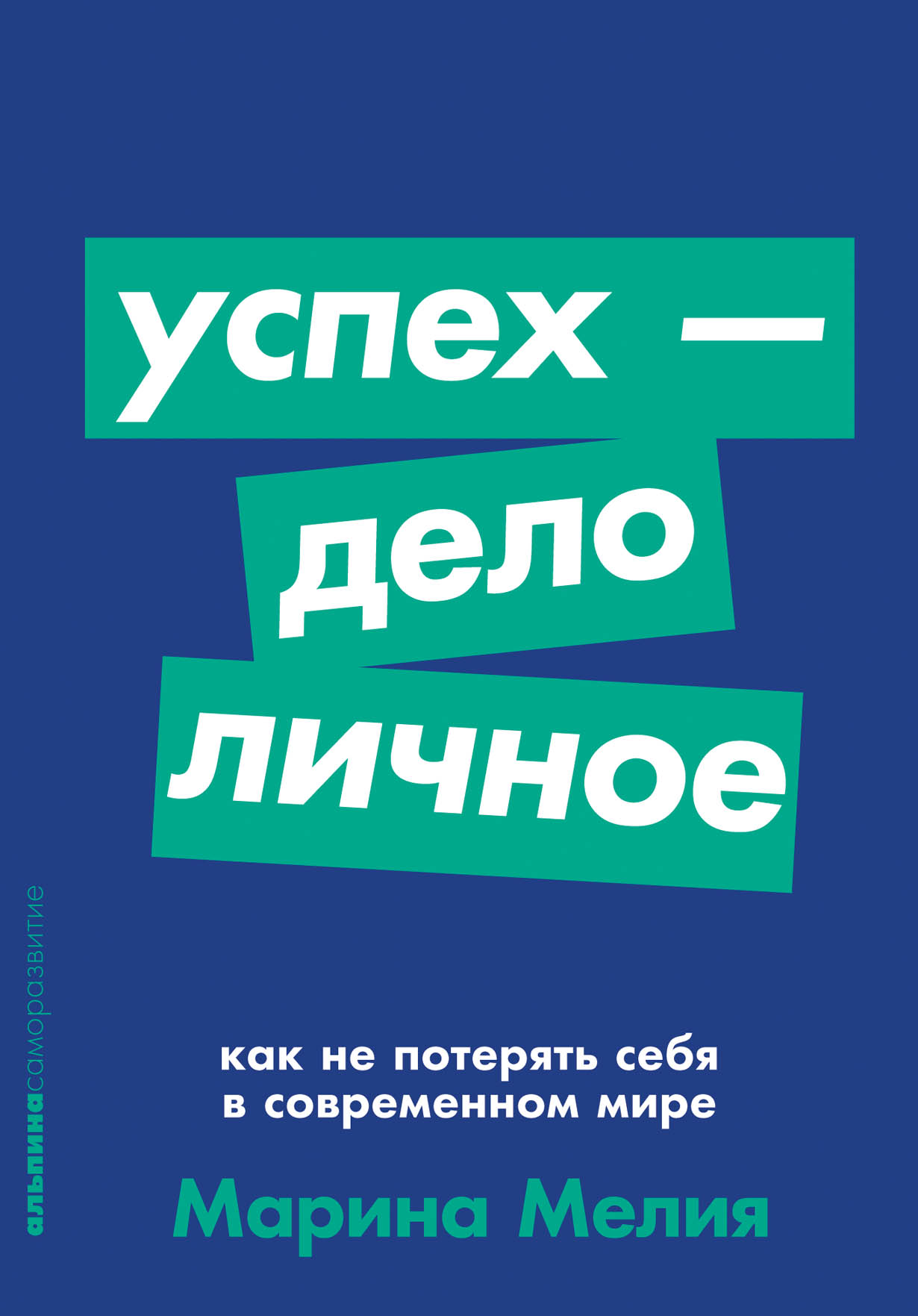 успех —
дело
личное

альпинасаморазвитие

как не потерять себя
в современном мире

Марина Мелия